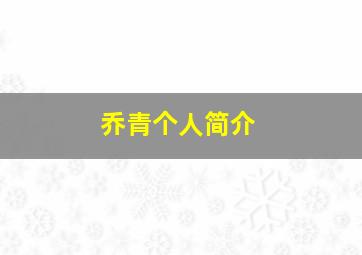 乔青个人简介